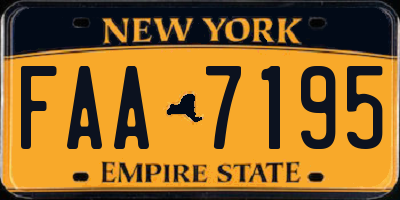 NEW YORK

FAA 7195

EMPIRE STATE